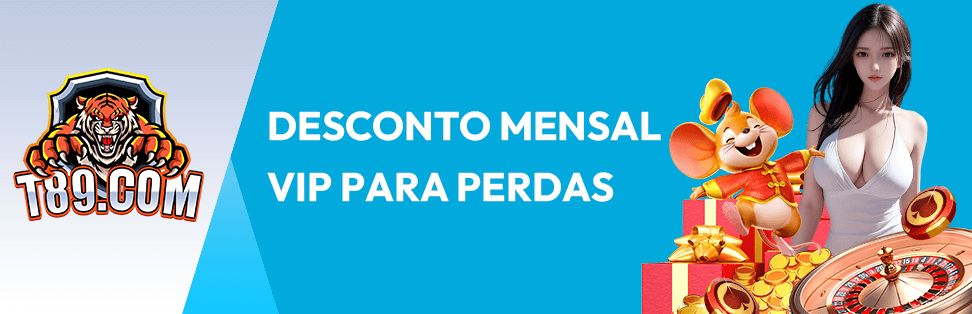 T89.COM

DESCONTO MENSAL VIP PARA PERDAS